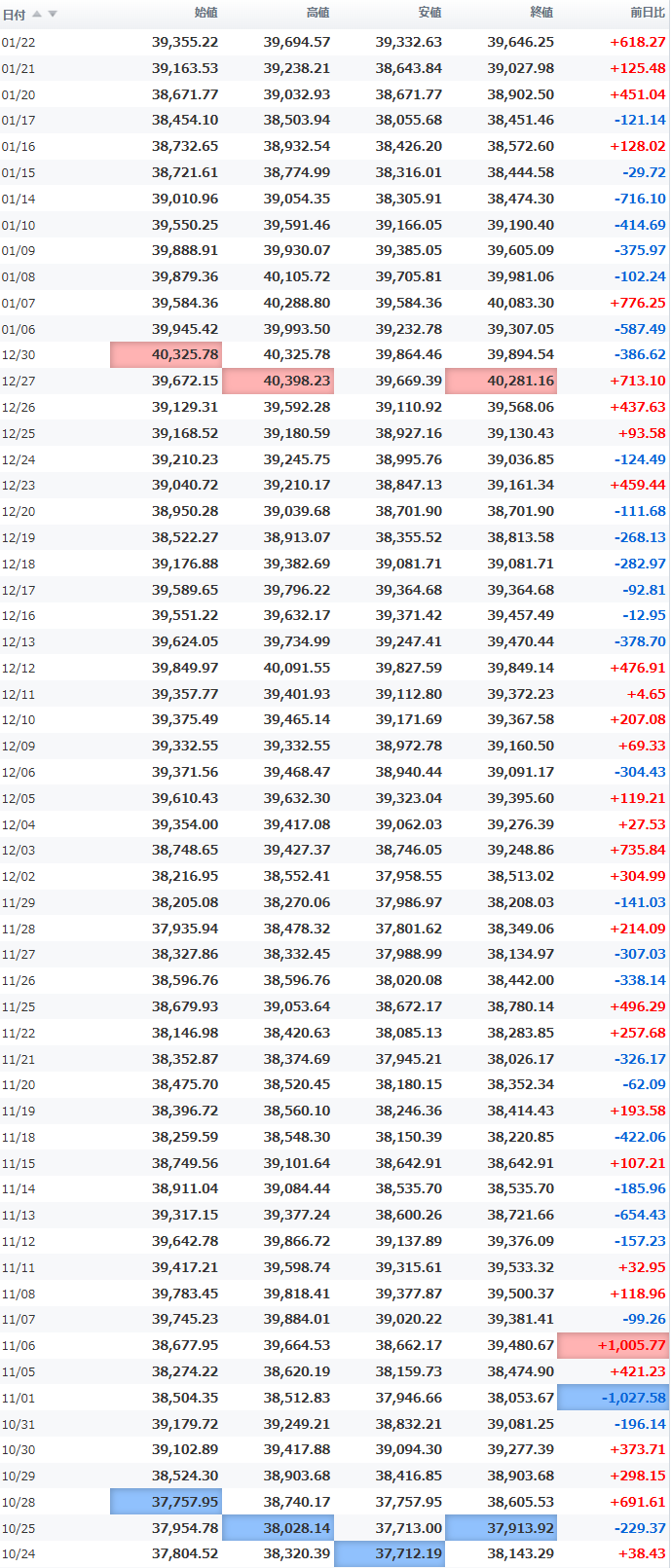 | 日付 | 始値 | 高値 | 安値 | 終値 | 前日比 |
|---|---|---|---|---|---|
| 01/22 | 39,355.22 | 39,694.57 | 39,332.63 | 39,646.25 | +618.27 |
| 01/21 | 39,163.53 | 39,238.21 | 38,643.84 | 39,027.98 | +125.48 |
| 01/20 | 38,671.77 | 39,032.93 | 38,671.77 | 38,902.50 | +451.04 |
| 01/17 | 38,454.10 | 38,503.94 | 38,055.68 | 38,451.46 | -121.14 |
| 01/16 | 38,732.65 | 38,932.54 | 38,426.20 | 38,572.60 | +128.02 |
| 01/15 | 38,721.61 | 38,774.99 | 38,316.01 | 38,444.58 | -29.72 |
| 01/14 | 39,010.96 | 39,054.35 | 38,305.91 | 38,474.30 | -716.10 |
| 01/10 | 39,550.25 | 39,591.46 | 39,166.05 | 39,190.40 | -414.69 |
| 01/09 | 39,888.91 | 39,930.07 | 39,385.05 | 39,605.09 | -375.97 |
| 01/08 | 39,879.36 | 40,105.72 | 39,705.81 | 39,981.06 | -102.24 |
| 01/07 | 39,584.36 | 40,288.80 | 39,584.36 | 40,083.30 | +776.25 |
| 01/06 | 39,945.42 | 39,993.50 | 39,232.78 | 39,307.05 | -587.49 |
| 12/30 | 40,325.78 | 40,325.78 | 39,864.46 | 39,894.54 | -386.62 |
| 12/27 | 39,672.15 | 40,398.23 | 39,669.39 | 40,281.16 | +713.10 |
| 12/26 | 39,129.31 | 39,592.28 | 39,110.92 | 39,568.06 | +437.63 |
| 12/25 | 39,168.52 | 39,180.59 | 38,927.16 | 39,130.43 | +93.58 |
| 12/24 | 39,210.23 | 39,245.75 | 38,995.76 | 39,036.85 | -124.49 |
| 12/23 | 39,040.72 | 39,210.17 | 38,847.13 | 39,161.34 | +459.44 |
| 12/20 | 38,950.28 | 39,039.68 | 38,701.90 | 38,701.90 | -111.68 |
| 12/19 | 38,522.27 | 38,913.07 | 38,355.52 | 38,813.58 | -268.13 |
| 12/18 | 39,176.88 | 39,382.69 | 39,081.71 | 39,081.71 | -282.97 |
| 12/17 | 39,589.65 | 39,796.22 | 39,364.68 | 39,364.68 | -92.81 |
| 12/16 | 39,551.22 | 39,632.17 | 39,371.42 | 39,457.49 | -12.95 |
| 12/13 | 39,624.05 | 39,734.99 | 39,247.41 | 39,470.44 | -378.70 |
| 12/12 | 39,849.97 | 40,091.55 | 39,827.59 | 39,849.14 | +476.91 |
| 12/11 | 39,357.77 | 39,401.93 | 39,112.80 | 39,372.23 | +4.65 |
| 12/10 | 39,375.49 | 39,465.14 | 39,171.69 | 39,367.58 | +207.08 |
| 12/09 | 39,332.55 | 39,332.55 | 38,972.78 | 39,160.50 | +69.33 |
| 12/06 | 39,371.56 | 39,468.47 | 38,940.44 | 39,091.17 | -304.43 |
| 12/05 | 39,610.43 | 39,632.30 | 39,323.04 | 39,395.60 | +119.21 |
| 12/04 | 39,354.00 | 39,417.08 | 39,062.03 | 39,276.39 | +27.53 |
| 12/03 | 38,748.65 | 39,427.37 | 38,746.05 | 39,248.86 | +735.84 |
| 12/02 | 38,216.95 | 38,552.41 | 37,958.55 | 38,513.02 | +304.99 |
| 11/29 | 38,205.08 | 38,270.06 | 37,986.97 | 38,208.03 | -141.03 |
| 11/28 | 37,935.94 | 38,478.32 | 37,801.62 | 38,349.06 | +214.09 |
| 11/27 | 38,327.86 | 38,332.45 | 37,988.99 | 38,134.97 | -307.03 |
| 11/26 | 38,596.76 | 38,596.76 | 38,020.08 | 38,442.00 | -338.14 |
| 11/25 | 38,679.93 | 39,053.64 | 38,672.17 | 38,780.14 | +496.29 |
| 11/22 | 38,146.98 | 38,420.63 | 38,085.13 | 38,283.85 | +257.68 |
| 11/21 | 38,352.87 | 38,374.69 | 37,945.21 | 38,026.17 | -326.17 |
| 11/20 | 38,475.70 | 38,520.45 | 38,180.15 | 38,352.34 | -62.09 |
| 11/19 | 38,396.72 | 38,560.10 | 38,246.36 | 38,414.43 | +193.58 |
| 11/18 | 38,259.59 | 38,548.30 | 38,150.39 | 38,220.85 | -422.06 |
| 11/15 | 38,749.56 | 39,101.64 | 38,642.91 | 38,642.91 | +107.21 |
| 11/14 | 38,911.04 | 39,084.44 | 38,535.70 | 38,535.70 | -185.96 |
| 11/13 | 39,317.15 | 39,377.24 | 38,600.26 | 38,721.66 | -654.43 |
| 11/12 | 39,642.78 | 39,866.72 | 39,137.89 | 39,376.09 | -157.23 |
| 11/11 | 39,417.21 | 39,598.74 | 39,315.61 | 39,533.32 | +32.95 |
| 11/08 | 39,783.45 | 39,818.41 | 39,377.87 | 39,500.37 | +118.96 |
| 11/07 | 39,745.23 | 39,884.01 | 39,020.22 | 39,381.41 | -99.26 |
| 11/06 | 38,677.95 | 39,664.53 | 38,662.17 | 39,480.67 | +1,005.77 |
| 11/05 | 38,274.22 | 38,620.19 | 38,159.73 | 38,474.90 | +421.23 |
| 11/01 | 38,504.35 | 38,512.83 | 37,946.66 | 38,053.67 | -1,027.58 |
| 10/31 | 39,179.72 | 39,249.21 | 38,832.21 | 39,081.25 | -196.14 |
| 10/30 | 39,102.89 | 39,417.88 | 39,094.30 | 39,277.39 | +373.71 |
| 10/29 | 38,524.30 | 38,903.68 | 38,416.85 | 38,903.68 | +298.15 |
| 10/28 | 37,757.95 | 38,740.17 | 37,757.95 | 38,605.53 | +691.61 |
| 10/25 | 37,954.78 | 38,028.14 | 37,713.00 | 37,913.92 | -229.37 |
| 10/24 | 37,804.52 | 38,320.39 | 37,712.19 | 38,143.29 | +38.43 |